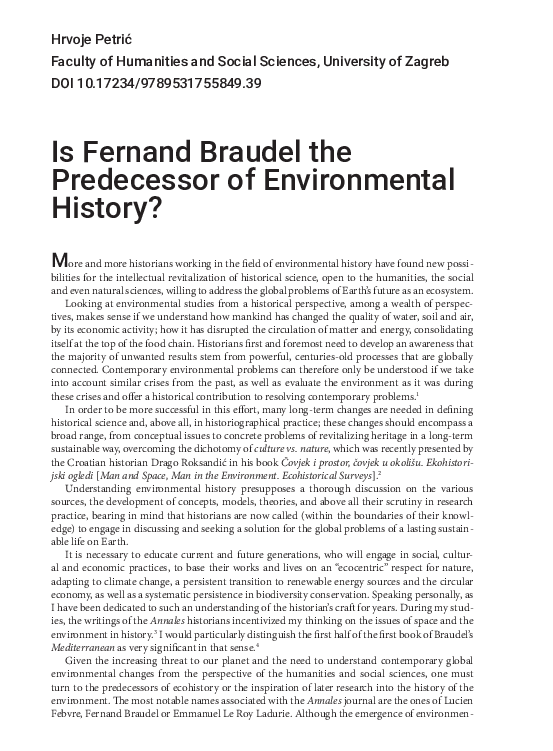 Hrvoje Petrić
Faculty of Humanities and Social Sciences, University of Zagreb
DOI 10.17234/9789531755849.39

Is Fernand Braudel the Predecessor of Environmental History?

More and more historians working in the field of environmental history have found new possibilities for the intellectual revitalization of historical science, open to the humanities, the social and even natural sciences, willing to address the global problems of Earth's future as an ecosystem.

Looking at environmental studies from a historical perspective, among a wealth of perspectives, makes sense if we understand how mankind has changed the quality of water, soil and air, by its economic activity; how it has disrupted the circulation of matter and energy, consolidating itself at the top of the food chain. Historians first and foremost need to develop an awareness that the majority of unwanted results stem from powerful, centuries-old processes that are globally connected. Contemporary environmental problems can therefore only be understood if we take into account similar crises from the past, as well as evaluate the environment as it was during these crises and offer a historical contribution to resolving contemporary problems.$^1$

In order to be more successful in this effort, many long-term changes are needed in defining historical science and, above all, in historiographical practice; these changes should encompass a broad range, from conceptual issues to concrete problems of revitalizing heritage in a long-term sustainable way, overcoming the dichotomy of culture vs. nature, which was recently presented by the Croatian historian Drago Roksandić in his book Čovjek i prostor, čovjek u okolišu. Ekohistorijski ogledi [Man and Space, Man in the Environment. Ecohistorical Surveys].$^2$

Understanding environmental history presupposes a thorough discussion on the various sources, the development of concepts, models, theories, and above all their scrutiny in research practice, bearing in mind that historians are now called (within the boundaries of their knowledge) to engage in discussing and seeking a solution for the global problems of a lasting sustainable life on Earth.

It is necessary to educate current and future generations, who will engage in social, cultural and economic practices, to base their works and lives on an "ecocentric" respect for nature, adapting to climate change, a persistent transition to renewable energy sources and the circular economy, as well as a systematic persistence in biodiversity conservation. Speaking personally, as I have been dedicated to such an understanding of the historian's craft for years. During my studies, the writings of the Annales historians incentivized my thinking on the issues of space and the environment in history.$^3$ I would particularly distinguish the first half of the first book of Braudel's Mediterranean as very significant in that sense.$^4$

Given the increasing threat to our planet and the need to understand contemporary global environmental changes from the perspective of the humanities and social sciences, one must turn to the predecessors of ecohistory or the inspiration of later research into the history of the environment. The most notable names associated with the Annales journal are the ones of Lucien Febvre, Fernand Braudel or Emmanuel Le Roy Ladurie. Although the emergence of environmen-